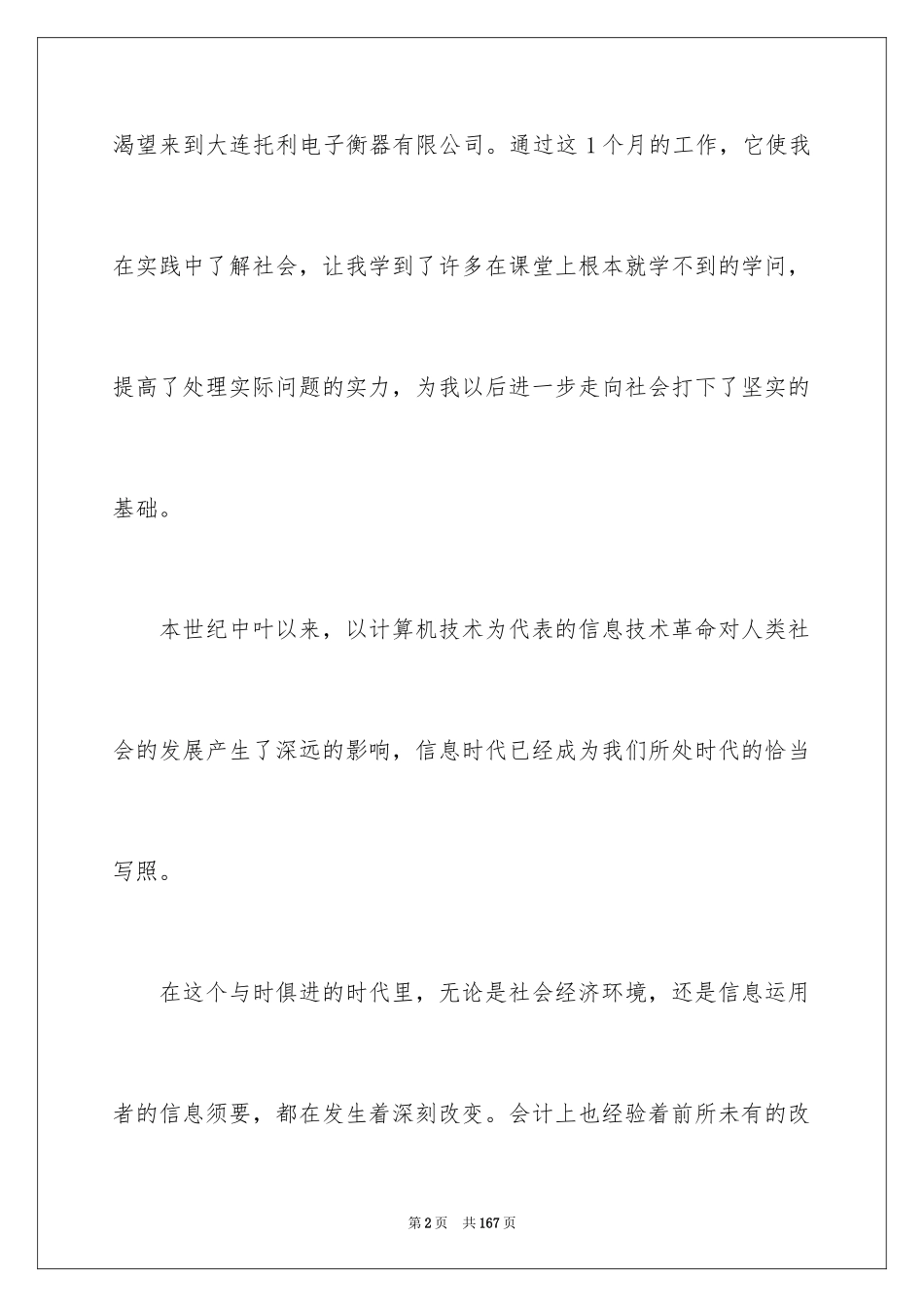 渴望来到大连托利电子衡器有限公司。通过这 1 个月的工作，它使我在实践中了解社会，让我学到了许多在课堂上根本就学不到的学问，提高了处理实际问题的实力，为我以后进一步走向社会打下了坚实的基础。

本世纪中叶以来，以计算机技术为代表的信息技术革命对人类社会的发展产生了深远的影响，信息时代已经成为我们所处时代的恰当写照。

在这个与时俱进的时代里，无论是社会经济环境，还是信息运用者的信息须要，都在发生着深刻改变。会计上也经验着前所未有的改

第 2 页　共 167 页